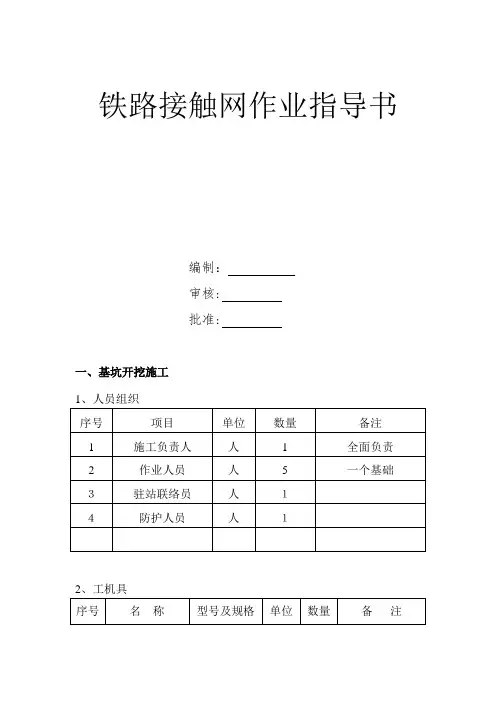 铁路接触网作业指导书

编制：

审核：

批准：

一、基坑开挖施工

1、人员组织

| 序号 | 项目 | 单位 | 数量 | 备注 |
|---|---|---|---|---|
| 1 | 施工负责人 | 人 | 1 | 全面负责 |
| 2 | 作业人员 | 人 | 5 | 一个基础 |
| 3 | 驻站联络员 | 人 | 1 | |
| 4 | 防护人员 | 人 | 1 | |
| | | | | |

2、工机具

| 序号 | 名 称 | 型号及规格 | 单位 | 数量 | 备 注 |
|---|---|---|---|---|---|